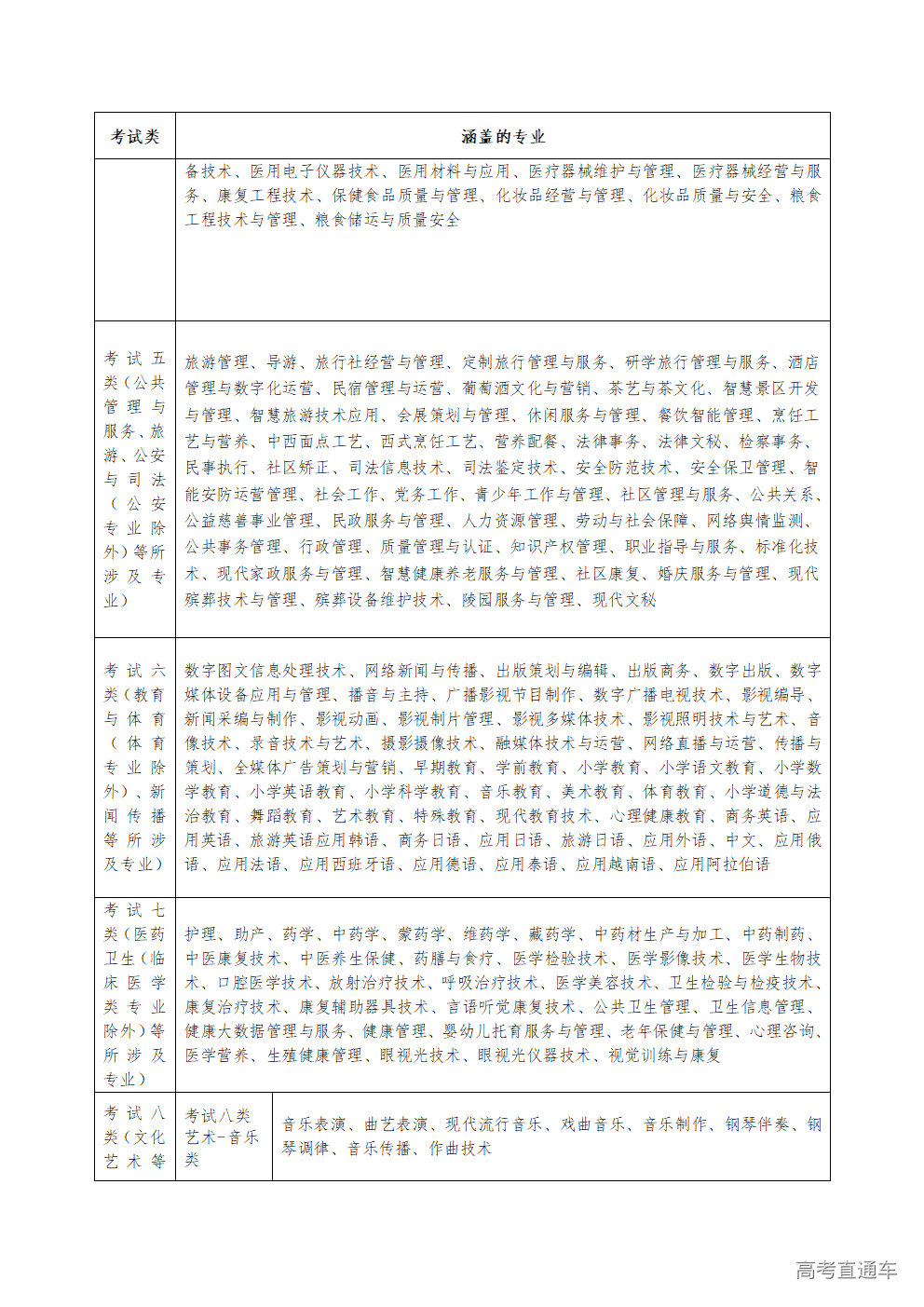 | 考试类 | 涵盖的专业 | |
|---|---|---|
| | 备技术、医用电子仪器技术、医用材料与应用、医疗器械维护与管理、医疗器械经营与服务、康复工程技术、保健食品质量与管理、化妆品经营与管理、化妆品质量与安全、粮食工程技术与管理、粮食储运与质量安全 | |
| 考试五类（公共管理与服务、旅游、公安与司法（公安专业除外）等所涉及专业） | 旅游管理、导游、旅行社经营与管理、定制旅行管理与服务、研学旅行管理与服务、酒店管理与数字化运营、民宿管理与运营、葡萄酒文化与营销、茶艺与茶文化、智慧景区开发与管理、智慧旅游技术应用、会展策划与管理、休闲服务与管理、餐饮智能管理、烹饪工艺与营养、中西面点工艺、西式烹饪工艺、营养配餐、法律事务、法律文秘、检察事务、民事执行、社区矫正、司法信息技术、司法鉴定技术、安全防范技术、安全保卫管理、智能安防运营管理、社会工作、党务工作、青少年工作与管理、社区管理与服务、公共关系、公益慈善事业管理、民政服务与管理、人力资源管理、劳动与社会保障、网络舆情监测、公共事务管理、行政管理、质量管理与认证、知识产权管理、职业指导与服务、标准化技术、现代家政服务与管理、智慧健康养老服务与管理、社区康复、婚庆服务与管理、现代殡葬技术与管理、殡葬设备维护技术、陵园服务与管理、现代文秘 | |
| 考试六类（教育与体育（体育专业除外）、新闻传播等所涉及专业） | 数字图文信息处理技术、网络新闻与传播、出版策划与编辑、出版商务、数字出版、数字媒体设备应用与管理、播音与主持、广播影视节目制作、数字广播电视技术、影视编导、新闻采编与制作、影视动画、影视制片管理、影视多媒体技术、影视照明技术与艺术、音像技术、录音技术与艺术、摄影摄像技术、融媒体技术与运营、网络直播与运营、传播与策划、全媒体广告策划与营销、早期教育、学前教育、小学教育、小学语文教育、小学数学教育、小学英语教育、小学科学教育、音乐教育、美术教育、体育教育、小学道德与法治教育、舞蹈教育、艺术教育、特殊教育、现代教育技术、心理健康教育、商务英语、应用英语、旅游英语应用韩语、商务日语、应用日语、旅游日语、应用外语、中文、应用俄语、应用法语、应用西班牙语、应用德语、应用泰语、应用越南语、应用阿拉伯语 | |
| 考试七类（医药卫生（临床医学类专业除外）等所涉及专业） | 护理、助产、药学、中药学、蒙药学、维药学、藏药学、中药材生产与加工、中药制药、中医康复技术、中医养生保健、药膳与食疗、医学检验技术、医学影像技术、医学生物技术、口腔医学技术、放射治疗技术、呼吸治疗技术、医学美容技术、卫生检验与检疫技术、康复治疗技术、康复辅助器具技术、言语听觉康复技术、公共卫生管理、卫生信息管理、健康大数据管理与服务、健康管理、婴幼儿托育服务与管理、老年保健与管理、心理咨询、医学营养、生殖健康管理、眼视光技术、眼视光仪器技术、视觉训练与康复 | |
| 考试八类（文化艺术等 | 考试八类艺术-音乐类 | 音乐表演、曲艺表演、现代流行音乐、戏曲音乐、音乐制作、钢琴伴奏、钢琴调律、音乐传播、作曲技术 |

高考直通车